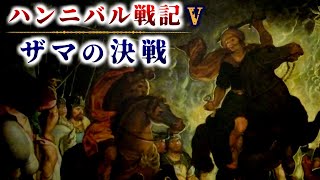 ハンニバル戦記 V

ザマの決戦